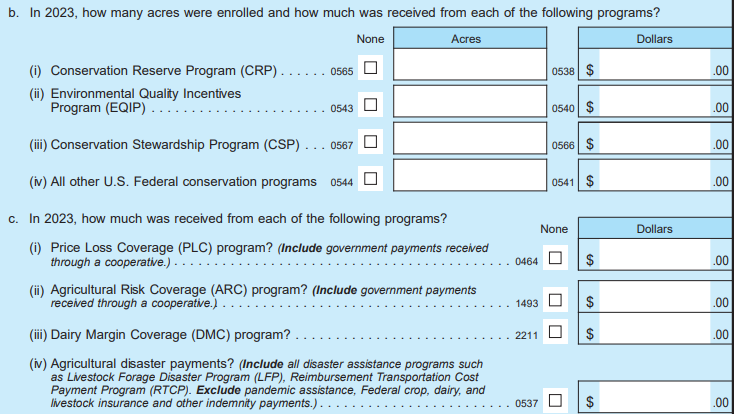 b. In 2023, how many acres were enrolled and how much was received from each of the following programs?

None Acres Dollars

(i) Conservation Reserve Program (CRP) 0565 ☐ 0538 $ .00

(ii) Environmental Quality Incentives Program (EQIP) 0543 ☐ 0540 $ .00

(iii) Conservation Stewardship Program (CSP) 0567 ☐ 0566 $ .00

(iv) All other U.S. Federal conservation programs 0544 ☐ 0541 $ .00

c. In 2023, how much was received from each of the following programs?

None Dollars

(i) Price Loss Coverage (PLC) program? (Include government payments received through a cooperative.) 0464 ☐ $ .00

(ii) Agricultural Risk Coverage (ARC) program? (Include government payments received through a cooperative.) 1493 ☐ $ .00

(iii) Dairy Margin Coverage (DMC) program? 2211 ☐ $ .00

(iv) Agricultural disaster payments? (Include all disaster assistance programs such as Livestock Forage Disaster Program (LFP), Reimbursement Transportation Cost Payment Program (RTCP). Exclude pandemic assistance, Federal crop, dairy, and livestock insurance and other indemnity payments.) 0537 ☐ $ .00